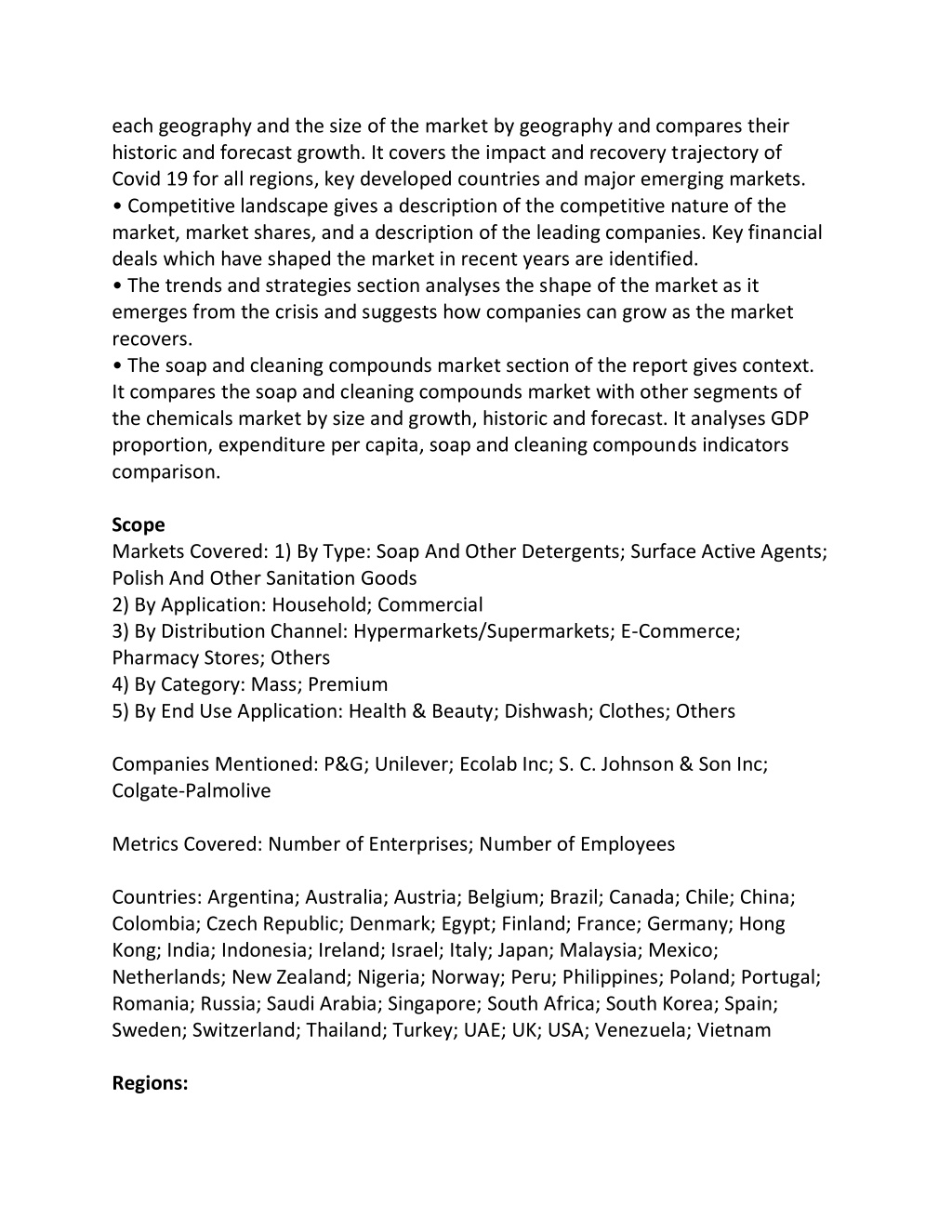 each geography and the size of the market by geography and compares their historic and forecast growth. It covers the impact and recovery trajectory of Covid 19 for all regions, key developed countries and major emerging markets.
• Competitive landscape gives a description of the competitive nature of the market, market shares, and a description of the leading companies. Key financial deals which have shaped the market in recent years are identified.
• The trends and strategies section analyses the shape of the market as it emerges from the crisis and suggests how companies can grow as the market recovers.
• The soap and cleaning compounds market section of the report gives context. It compares the soap and cleaning compounds market with other segments of the chemicals market by size and growth, historic and forecast. It analyses GDP proportion, expenditure per capita, soap and cleaning compounds indicators comparison.

Scope
Markets Covered: 1) By Type: Soap And Other Detergents; Surface Active Agents; Polish And Other Sanitation Goods
2) By Application: Household; Commercial
3) By Distribution Channel: Hypermarkets/Supermarkets; E-Commerce; Pharmacy Stores; Others
4) By Category: Mass; Premium
5) By End Use Application: Health & Beauty; Dishwash; Clothes; Others

Companies Mentioned: P&G; Unilever; Ecolab Inc; S. C. Johnson & Son Inc; Colgate-Palmolive

Metrics Covered: Number of Enterprises; Number of Employees

Countries: Argentina; Australia; Austria; Belgium; Brazil; Canada; Chile; China; Colombia; Czech Republic; Denmark; Egypt; Finland; France; Germany; Hong Kong; India; Indonesia; Ireland; Israel; Italy; Japan; Malaysia; Mexico; Netherlands; New Zealand; Nigeria; Norway; Peru; Philippines; Poland; Portugal; Romania; Russia; Saudi Arabia; Singapore; South Africa; South Korea; Spain; Sweden; Switzerland; Thailand; Turkey; UAE; UK; USA; Venezuela; Vietnam

Regions: